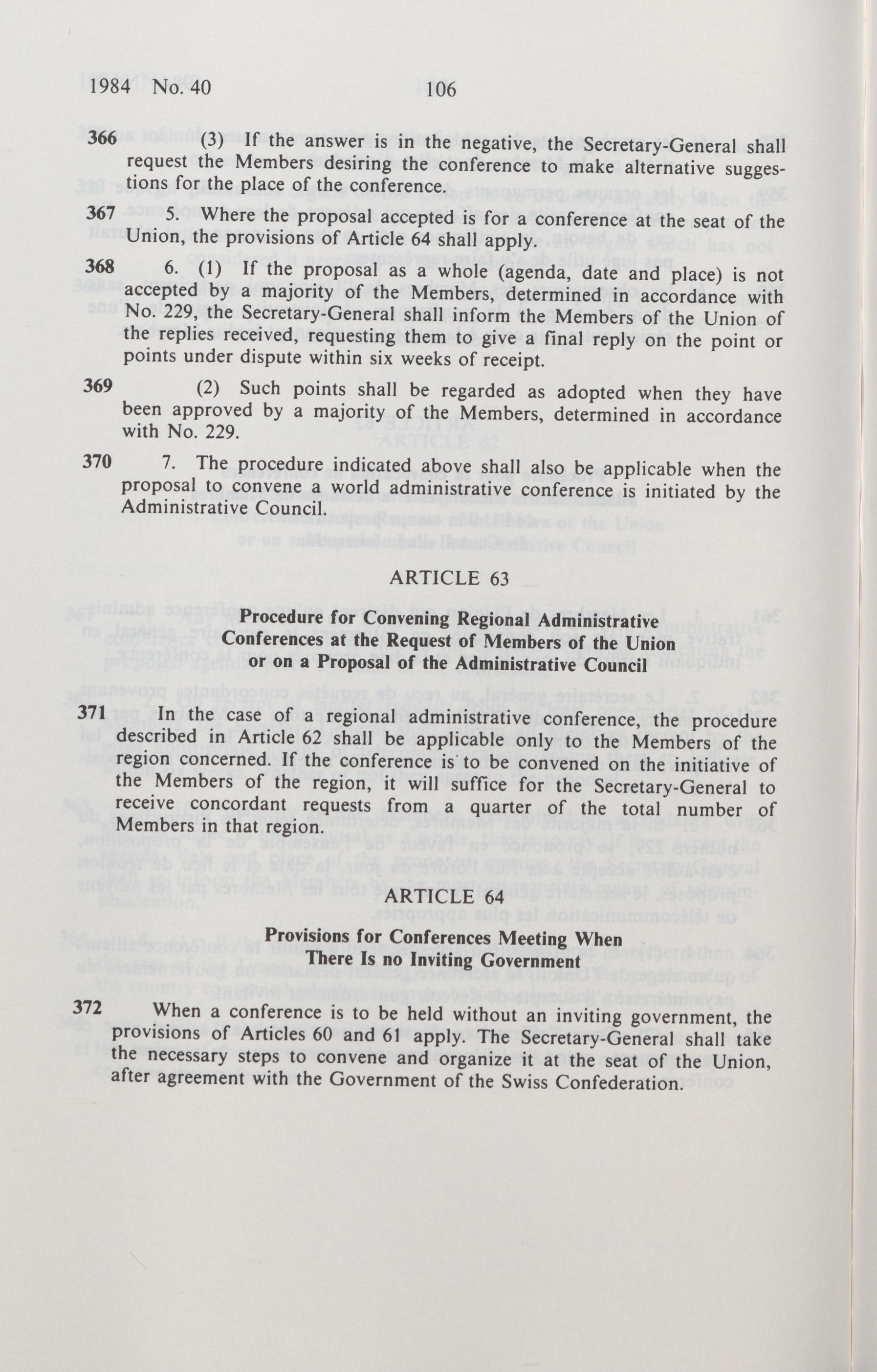 1984 No. 40 106

366 (3) If the answer is in the negative, the Secretary-General shall request the Members desiring the conference to make alternative suggestions for the place of the conference.

367 5. Where the proposal accepted is for a conference at the seat of the Union, the provisions of Article 64 shall apply.

368 6. (1) If the proposal as a whole (agenda, date and place) is not accepted by a majority of the Members, determined in accordance with No. 229, the Secretary-General shall inform the Members of the Union of the replies received, requesting them to give a final reply on the point or points under dispute within six weeks of receipt.

369 (2) Such points shall be regarded as adopted when they have been approved by a majority of the Members, determined in accordance with No. 229.

370 7. The procedure indicated above shall also be applicable when the proposal to convene a world administrative conference is initiated by the Administrative Council.

ARTICLE 63

Procedure for Convening Regional Administrative Conferences at the Request of Members of the Union or on a Proposal of the Administrative Council

371 In the case of a regional administrative conference, the procedure described in Article 62 shall be applicable only to the Members of the region concerned. If the conference is to be convened on the initiative of the Members of the region, it will suffice for the Secretary-General to receive concordant requests from a quarter of the total number of Members in that region.

ARTICLE 64

Provisions for Conferences Meeting When There Is no Inviting Government

372 When a conference is to be held without an inviting government, the provisions of Articles 60 and 61 apply. The Secretary-General shall take the necessary steps to convene and organize it at the seat of the Union, after agreement with the Government of the Swiss Confederation.